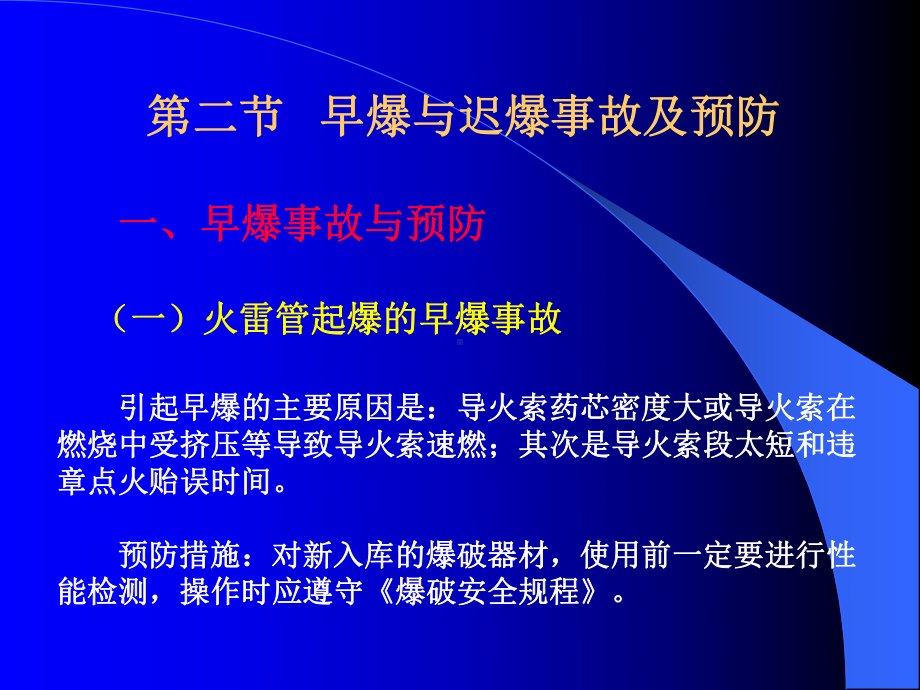 第二节 早爆与迟爆事故及预防

一、早爆事故与预防

（一）火雷管起爆的早爆事故

引起早爆的主要原因是：导火索药芯密度大或导火索在燃烧中受挤压等导致导火索速燃；其次是导火索段太短和违章点火贻误时间。

预防措施：对新入库的爆破器材，使用前一定要进行性能检测，操作时应遵守《爆破安全规程》。